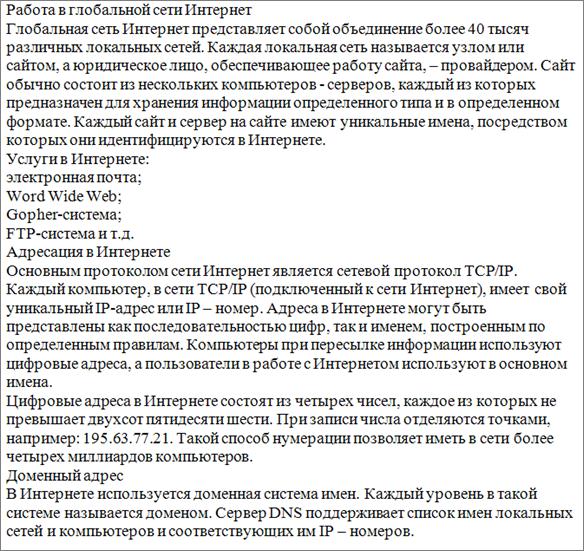 Работа в глобальной сети Интернет
Глобальная сеть Интернет представляет собой объединение более 40 тысяч различных локальных сетей. Каждая локальная сеть называется узлом или сайтом, а юридическое лицо, обеспечивающее работу сайта, – провайдером. Сайт обычно состоит из нескольких компьютеров - серверов, каждый из которых предназначен для хранения информации определенного типа и в определенном формате. Каждый сайт и сервер на сайте имеют уникальные имена, посредством которых они идентифицируются в Интернете.
Услуги в Интернете:
электронная почта;
Word Wide Web;
Gopher-система;
FTP-система и т.д.
Адресация в Интернете
Основным протоколом сети Интернет является сетевой протокол TCP/IP. Каждый компьютер, в сети TCP/IP (подключенный к сети Интернет), имеет свой уникальный IP-адрес или IP – номер. Адреса в Интернете могут быть представлены как последовательностью цифр, так и именем, построенным по определенным правилам. Компьютеры при пересылке информации используют цифровые адреса, а пользователи в работе с Интернетом используют в основном имена.
Цифровые адреса в Интернете состоят из четырех чисел, каждое из которых не превышает двухсот пятидесяти шести. При записи числа отделяются точками, например: 195.63.77.21. Такой способ нумерации позволяет иметь в сети более четырех миллиардов компьютеров.
Доменный адрес
В Интернете используется доменная система имен. Каждый уровень в такой системе называется доменом. Сервер DNS поддерживает список имен локальных сетей и компьютеров и соответствующих им IP – номеров.